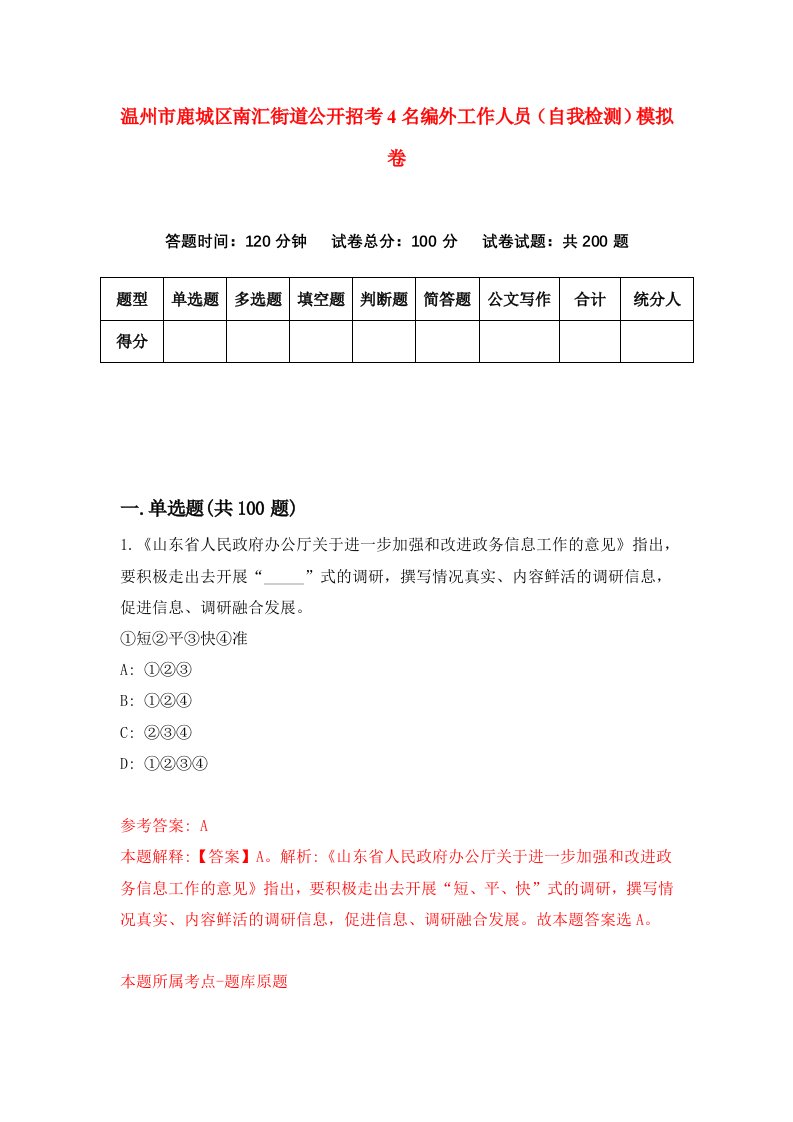 温州市鹿城区南汇街道公开招考4名编外工作人员（自我检测）模拟卷

答题时间：120分钟　试卷总分：100分　试卷试题：共200题

| 题型 | 单选题 | 多选题 | 填空题 | 判断题 | 简答题 | 公文写作 | 合计 | 统分人 |
|---|---|---|---|---|---|---|---|---|
| 得分 | | | | | | | | |

一.单选题(共100题)

1.《山东省人民政府办公厅关于进一步加强和改进政务信息工作的意见》指出，要积极走出去开展“_____”式的调研，撰写情况真实、内容鲜活的调研信息，促进信息、调研融合发展。
①短②平③快④准
A: ①②③
B: ①②④
C: ②③④
D: ①②③④

参考答案: A
本题解释:【答案】A。解析:《山东省人民政府办公厅关于进一步加强和改进政务信息工作的意见》指出，要积极走出去开展“短、平、快”式的调研，撰写情况真实、内容鲜活的调研信息，促进信息、调研融合发展。故本题答案选A。

本题所属考点-题库原题